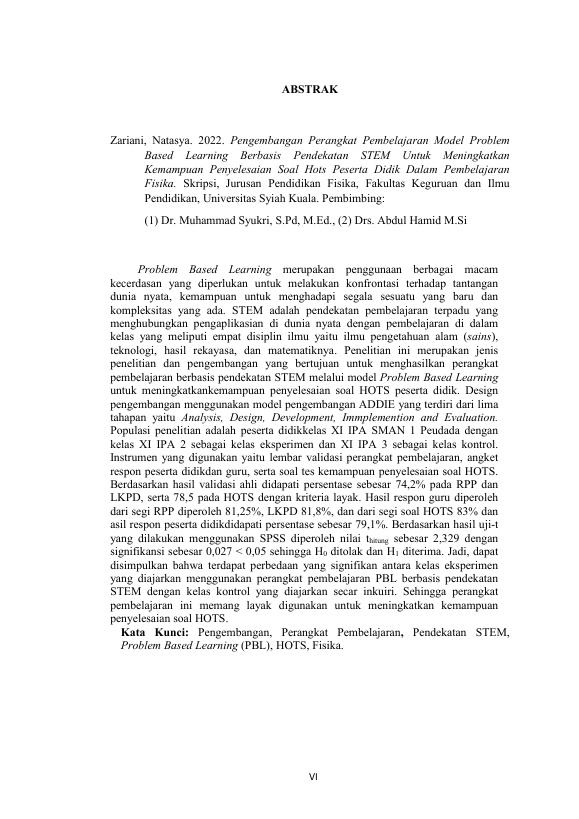 ABSTRAK

Zariani, Natasya. 2022. Pengembangan Perangkat Pembelajaran Model Problem Based Learning Berbasis Pendekatan STEM Untuk Meningkatkan Kemampuan Penyelesaian Soal Hots Peserta Didik Dalam Pembelajaran Fisika. Skripsi, Jurusan Pendidikan Fisika, Fakultas Keguruan dan Ilmu Pendidikan, Universitas Syiah Kuala. Pembimbing:

(1) Dr. Muhammad Syukri, S.Pd, M.Ed., (2) Drs. Abdul Hamid M.Si

Problem Based Learning merupakan penggunaan berbagai macam kecerdasan yang diperlukan untuk melakukan konfrontasi terhadap tantangan dunia nyata, kemampuan untuk menghadapi segala sesuatu yang baru dan kompleksitas yang ada. STEM adalah pendekatan pembelajaran terpadu yang menghubungkan pengaplikasian di dunia nyata dengan pembelajaran di dalam kelas yang meliputi empat disiplin ilmu yaitu ilmu pengetahuan alam (sains), teknologi, hasil rekayasa, dan matematiknya. Penelitian ini merupakan jenis penelitian dan pengembangan yang bertujuan untuk menghasilkan perangkat pembelajaran berbasis pendekatan STEM melalui model Problem Based Learning untuk meningkatkankemampuan penyelesaian soal HOTS peserta didik. Design pengembangan menggunakan model pengembangan ADDIE yang terdiri dari lima tahapan yaitu Analysis, Design, Development, Immplemention and Evaluation. Populasi penelitian adalah peserta didikkelas XI IPA SMAN 1 Peudada dengan kelas XI IPA 2 sebagai kelas eksperimen dan XI IPA 3 sebagai kelas kontrol. Instrumen yang digunakan yaitu lembar validasi perangkat pembelajaran, angket respon peserta didikdan guru, serta soal tes kemampuan penyelesaian soal HOTS. Berdasarkan hasil validasi ahli didapati persentase sebesar 74,2% pada RPP dan LKPD, serta 78,5 pada HOTS dengan kriteria layak. Hasil respon guru diperoleh dari segi RPP diperoleh 81,25%, LKPD 81,8%, dan dari segi soal HOTS 83% dan asil respon peserta didikdidapati persentase sebesar 79,1%. Berdasarkan hasil uji-t yang dilakukan menggunakan SPSS diperoleh nilai $t_{hitung}$ sebesar 2,329 dengan signifikansi sebesar 0,027 < 0,05 sehingga $H_0$ ditolak dan $H_1$ diterima. Jadi, dapat disimpulkan bahwa terdapat perbedaan yang signifikan antara kelas eksperimen yang diajarkan menggunakan perangkat pembelajaran PBL berbasis pendekatan STEM dengan kelas kontrol yang diajarkan secar inkuiri. Sehingga perangkat pembelajaran ini memang layak digunakan untuk meningkatkan kemampuan penyelesaian soal HOTS.

Kata Kunci: Pengembangan, Perangkat Pembelajaran, Pendekatan STEM, Problem Based Learning (PBL), HOTS, Fisika.

VI